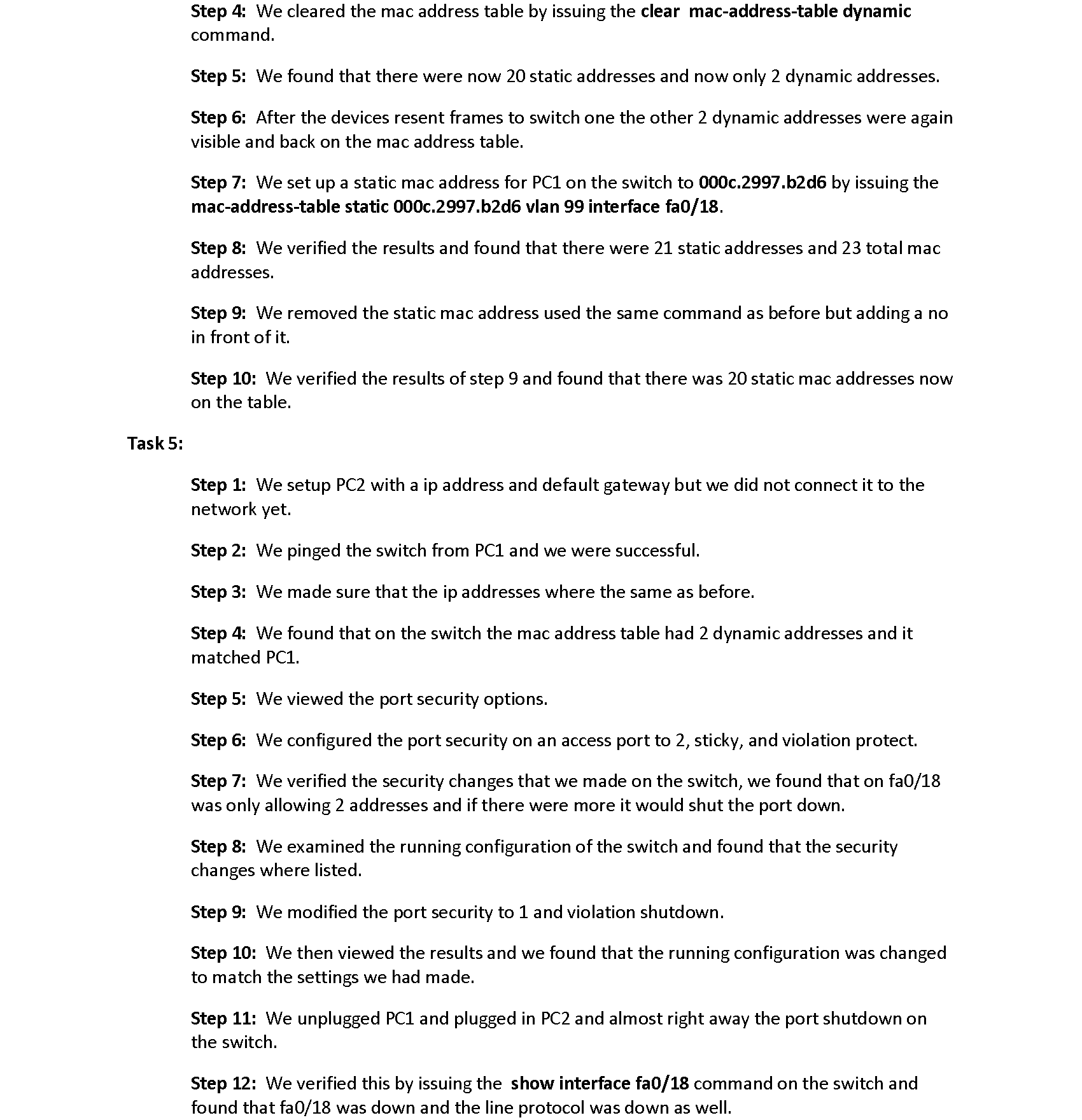 Step 4: We cleared the mac address table by issuing the clear mac-address-table dynamic command.

Step 5: We found that there were now 20 static addresses and now only 2 dynamic addresses.

Step 6: After the devices resent frames to switch one the other 2 dynamic addresses were again visible and back on the mac address table.

Step 7: We set up a static mac address for PC1 on the switch to 000c.2997.b2d6 by issuing the mac-address-table static 000c.2997.b2d6 vlan 99 interface fa0/18.

Step 8: We verified the results and found that there were 21 static addresses and 23 total mac addresses.

Step 9: We removed the static mac address used the same command as before but adding a no in front of it.

Step 10: We verified the results of step 9 and found that there was 20 static mac addresses now on the table.

Task 5:

Step 1: We setup PC2 with a ip address and default gateway but we did not connect it to the network yet.

Step 2: We pinged the switch from PC1 and we were successful.

Step 3: We made sure that the ip addresses where the same as before.

Step 4: We found that on the switch the mac address table had 2 dynamic addresses and it matched PC1.

Step 5: We viewed the port security options.

Step 6: We configured the port security on an access port to 2, sticky, and violation protect.

Step 7: We verified the security changes that we made on the switch, we found that on fa0/18 was only allowing 2 addresses and if there were more it would shut the port down.

Step 8: We examined the running configuration of the switch and found that the security changes where listed.

Step 9: We modified the port security to 1 and violation shutdown.

Step 10: We then viewed the results and we found that the running configuration was changed to match the settings we had made.

Step 11: We unplugged PC1 and plugged in PC2 and almost right away the port shutdown on the switch.

Step 12: We verified this by issuing the show interface fa0/18 command on the switch and found that fa0/18 was down and the line protocol was down as well.